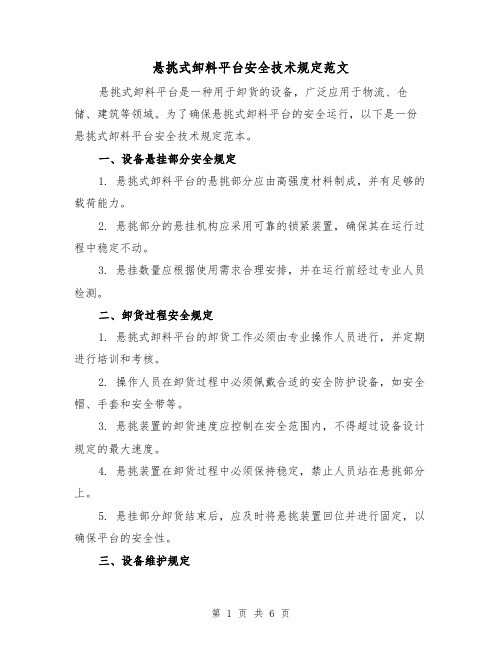 悬挑式卸料平台安全技术规定范文

悬挑式卸料平台是一种用于卸货的设备，广泛应用于物流、仓储、建筑等领域。为了确保悬挑式卸料平台的安全运行，以下是一份悬挑式卸料平台安全技术规定范本。

一、设备悬挂部分安全规定

1. 悬挑式卸料平台的悬挑部分应由高强度材料制成，并有足够的载荷能力。

2. 悬挑部分的悬挂机构应采用可靠的锁紧装置，确保其在运行过程中稳定不动。

3. 悬挂数量应根据使用需求合理安排，并在运行前经过专业人员检测。

二、卸货过程安全规定

1. 悬挑式卸料平台的卸货工作必须由专业操作人员进行，并定期进行培训和考核。

2. 操作人员在卸货过程中必须佩戴合适的安全防护设备，如安全帽、手套和安全带等。

3. 悬挑装置的卸货速度应控制在安全范围内，不得超过设备设计规定的最大速度。

4. 悬挑装置在卸货过程中必须保持稳定，禁止人员站在悬挑部分上。

5. 悬挂部分卸货结束后，应及时将悬挑装置回位并进行固定，以确保平台的安全性。

三、设备维护规定

第 1 页 共 6 页